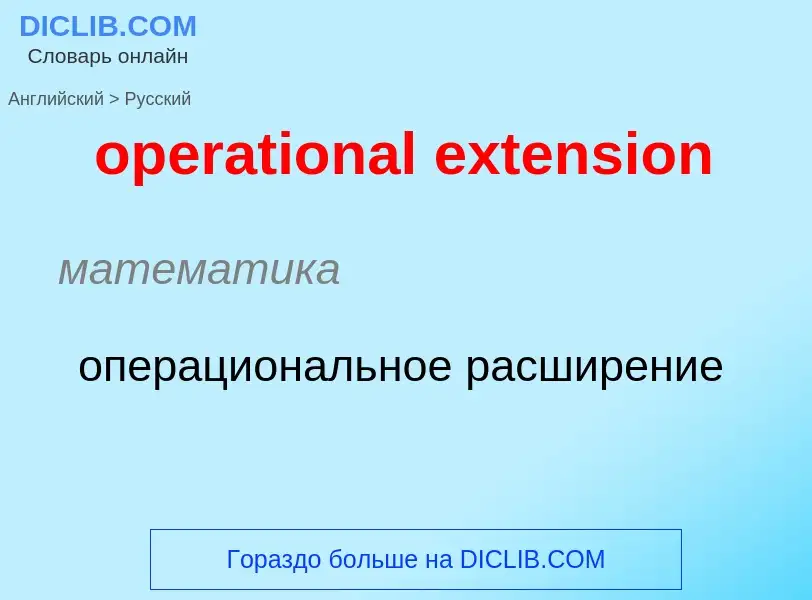 DICLIB.COM
Словарь онлайн

Английский > Русский

operational extension

математика

операциональное расширение

Гораздо больше на DICLIB.COM